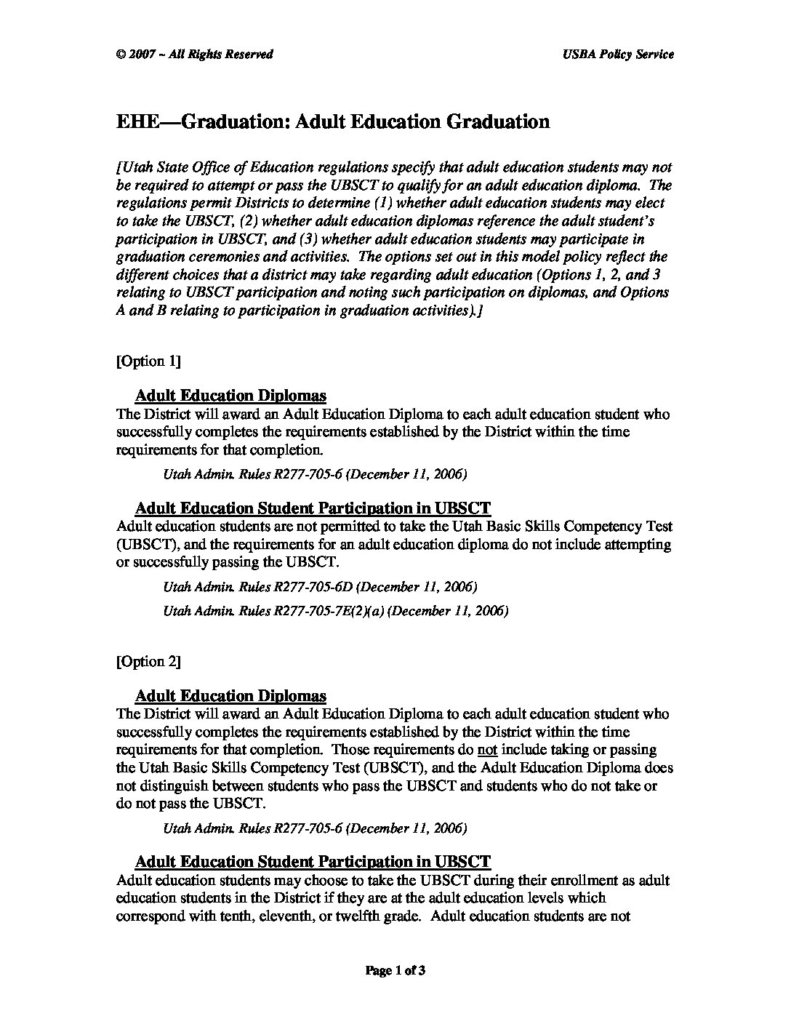 © 2007 ~ All Rights Reserved

USBA Policy Service

EHE—Graduation: Adult Education Graduation

[Utah State Office of Education regulations specify that adult education students may not be required to attempt or pass the UBSCT to qualify for an adult education diploma. The regulations permit Districts to determine (1) whether adult education students may elect to take the UBSCT, (2) whether adult education diplomas reference the adult student's participation in UBSCT, and (3) whether adult education students may participate in graduation ceremonies and activities. The options set out in this model policy reflect the different choices that a district may take regarding adult education (Options 1, 2, and 3 relating to UBSCT participation and noting such participation on diplomas, and Options A and B relating to participation in graduation activities).]

[Option 1]

Adult Education Diplomas

The District will award an Adult Education Diploma to each adult education student who successfully completes the requirements established by the District within the time requirements for that completion.

Utah Admin. Rules R277-705-6 (December 11, 2006)

Adult Education Student Participation in UBSCT

Adult education students are not permitted to take the Utah Basic Skills Competency Test (UBSCT), and the requirements for an adult education diploma do not include attempting or successfully passing the UBSCT.

Utah Admin. Rules R277-705-6D (December 11, 2006)

Utah Admin. Rules R277-705-7E(2)(a) (December 11, 2006)

[Option 2]

Adult Education Diplomas

The District will award an Adult Education Diploma to each adult education student who successfully completes the requirements established by the District within the time requirements for that completion. Those requirements do not include taking or passing the Utah Basic Skills Competency Test (UBSCT), and the Adult Education Diploma does not distinguish between students who pass the UBSCT and students who do not take or do not pass the UBSCT.

Utah Admin. Rules R277-705-6 (December 11, 2006)

Adult Education Student Participation in UBSCT

Adult education students may choose to take the UBSCT during their enrollment as adult education students in the District if they are at the adult education levels which correspond with tenth, eleventh, or twelfth grade. Adult education students are not

Page 1 of 3